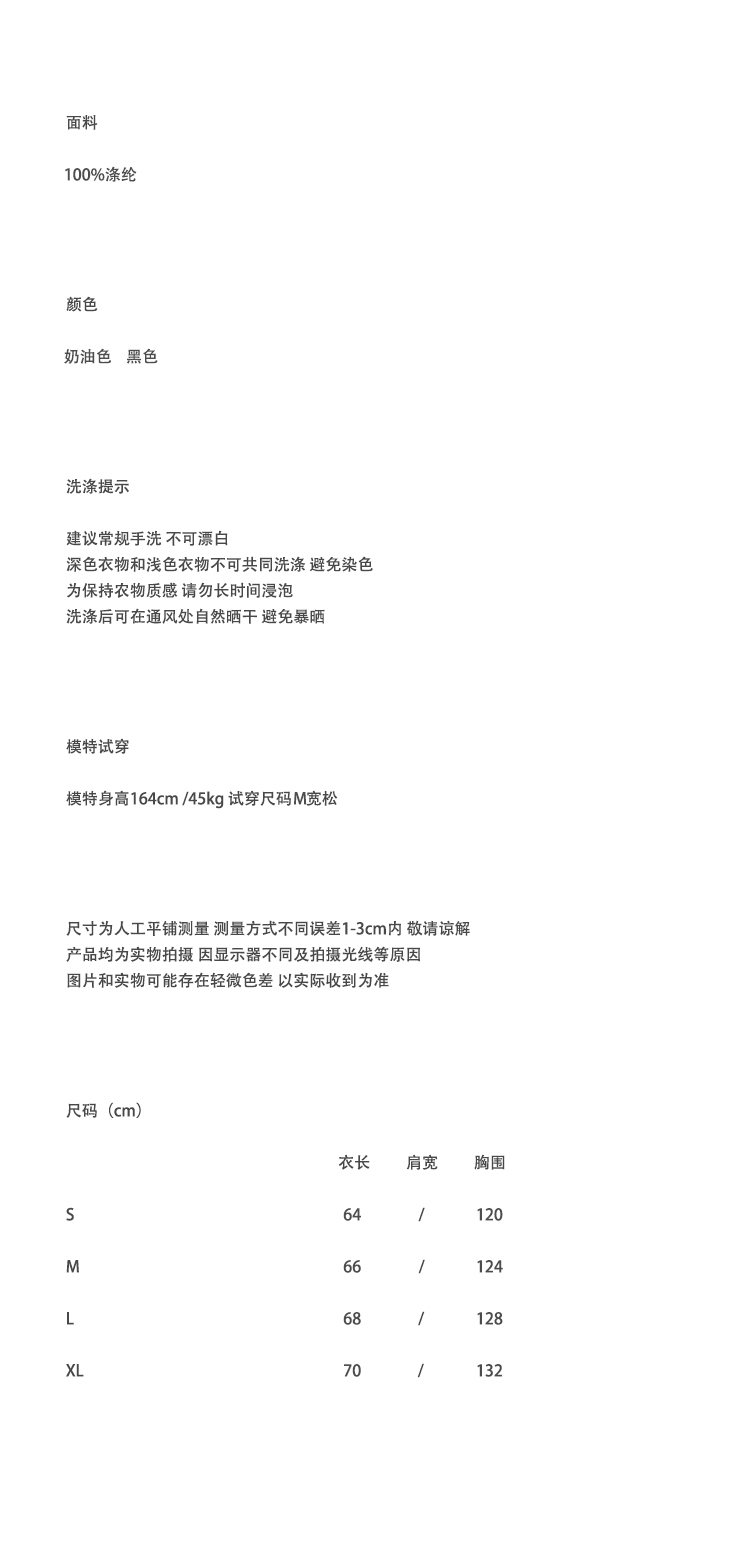 面料

100%涤纶

颜色

奶油色　黑色

洗涤提示

建议常规手洗 不可漂白
深色衣物和浅色衣物不可共同洗涤 避免染色
为保持衣物质感 请勿长时间浸泡
洗涤后可在通风处自然晒干 避免暴晒

模特试穿

模特身高164cm /45kg 试穿尺码M宽松

尺寸为人工平铺测量 测量方式不同误差1-3cm内 敬请谅解
产品均为实物拍摄 因显示器不同及拍摄光线等原因
图片和实物可能存在轻微色差 以实际收到为准

尺码（cm）

| | 衣长 | 肩宽 | 胸围 |
|---|---|---|---|
| S | 64 | / | 120 |
| M | 66 | / | 124 |
| L | 68 | / | 128 |
| XL | 70 | / | 132 |